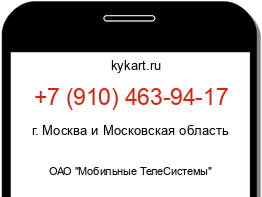 kykart.ru

+7 (910) 463-94-17

г. Москва и Московская область

ОАО "Мобильные ТелеСистемы"